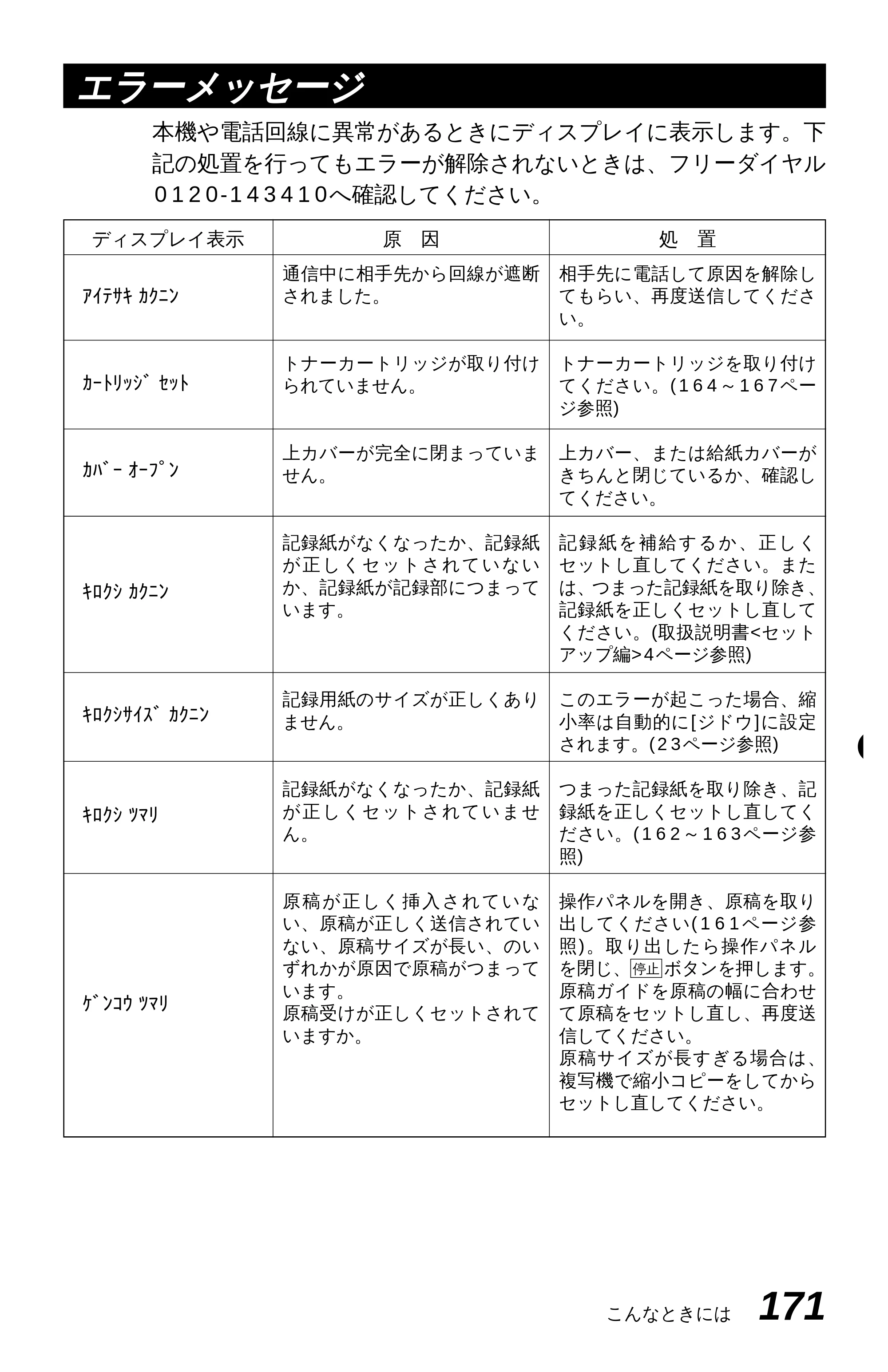 エラーメッセージ

本機や電話回線に異常があるときにディスプレイに表示します。下記の処置を行ってもエラーが解除されないときは、フリーダイヤル0120-143410へ確認してください。

| ディスプレイ表示 | 原 因 | 処 置 |
|---|---|---|
| ｱｲﾃｻｷ ｶｸﾆﾝ | 通信中に相手先から回線が遮断されました。 | 相手先に電話して原因を解除してもらい、再度送信してください。 |
| ｶｰﾄﾘｯｼﾞ ｾｯﾄ | トナーカートリッジが取り付けられていません。 | トナーカートリッジを取り付けてください。(164～167ページ参照) |
| ｶﾊﾞｰ ｵｰﾌﾟﾝ | 上カバーが完全に閉まっていません。 | 上カバー、または給紙カバーがきちんと閉じているか、確認してください。 |
| ｷﾛｸｼ ｶｸﾆﾝ | 記録紙がなくなったか、記録紙が正しくセットされていないか、記録紙が記録部につまっています。 | 記録紙を補給するか、正しくセットし直してください。または、つまった記録紙を取り除き、記録紙を正しくセットし直してください。(取扱説明書<セットアップ編>4ページ参照) |
| ｷﾛｸｼｻｲｽﾞ ｶｸﾆﾝ | 記録用紙のサイズが正しくありません。 | このエラーが起こった場合、縮小率は自動的に[ジドウ]に設定されます。(23ページ参照) |
| ｷﾛｸｼ ﾂﾏﾘ | 記録紙がなくなったか、記録紙が正しくセットされていません。 | つまった記録紙を取り除き、記録紙を正しくセットし直してください。(162～163ページ参照) |
| ｹﾞﾝｺｳ ﾂﾏﾘ | 原稿が正しく挿入されていない、原稿が正しく送信されていない、原稿サイズが長い、のいずれかが原因で原稿がつまっています。 原稿受けが正しくセットされていますか。 | 操作パネルを開き、原稿を取り出してください(161ページ参照)。取り出したら操作パネルを閉じ、停止ボタンを押します。原稿ガイドを原稿の幅に合わせて原稿をセットし直し、再度送信してください。 原稿サイズが長すぎる場合は、複写機で縮小コピーをしてからセットし直してください。 |

こんなときには 171